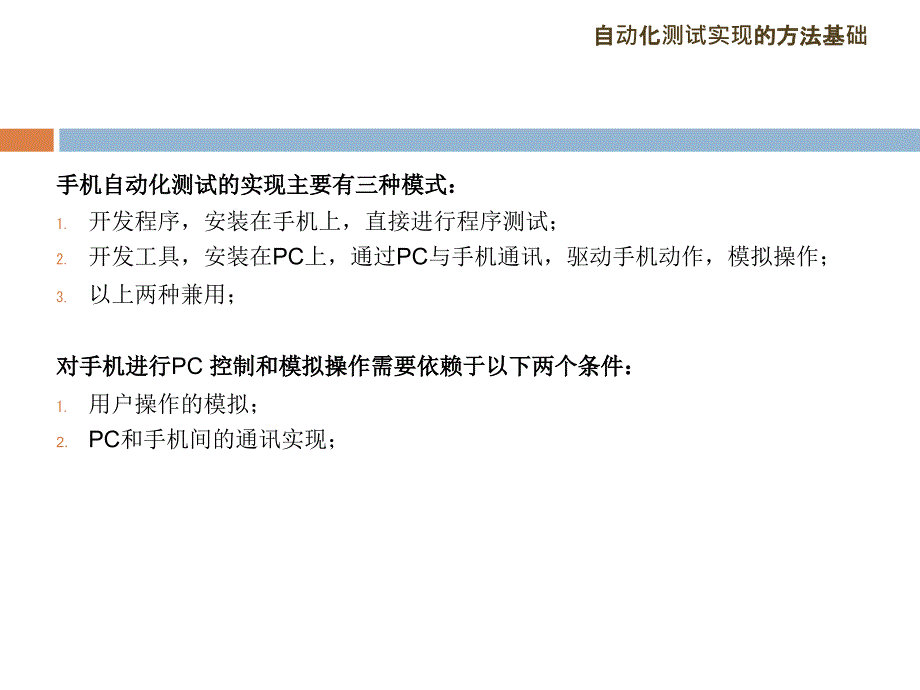 自动化测试实现的方法基础

手机自动化测试的实现主要有三种模式：
1. 开发程序，安装在手机上，直接进行程序测试；
2. 开发工具，安装在PC上，通过PC与手机通讯，驱动手机动作，模拟操作；
3. 以上两种兼用；

对手机进行PC 控制和模拟操作需要依赖于以下两个条件：
1. 用户操作的模拟；
2. PC和手机间的通讯实现；